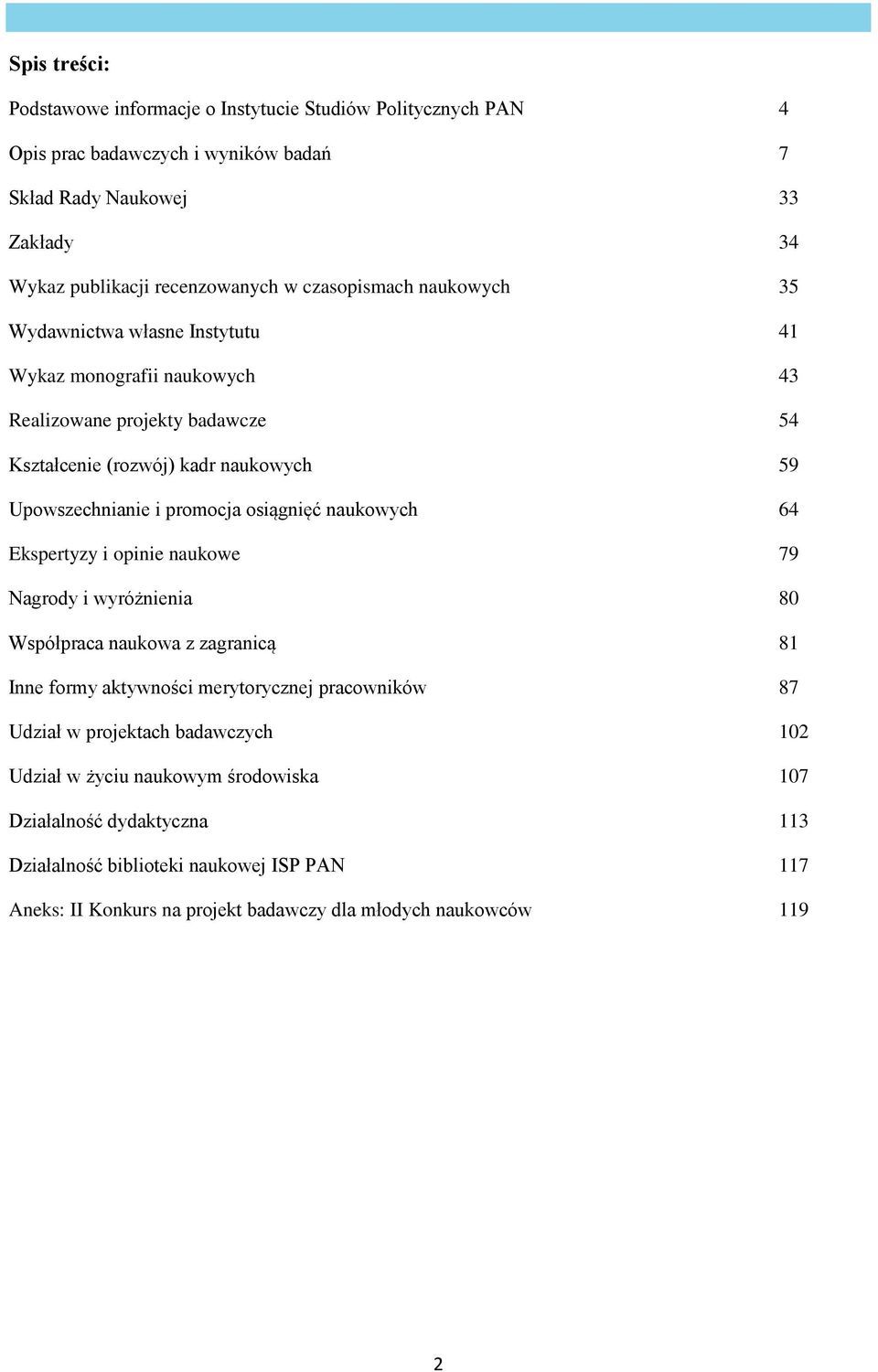 Spis treści:

Podstawowe informacje o Instytucie Studiów Politycznych PAN 4

Opis prac badawczych i wyników badań 7

Skład Rady Naukowej 33

Zakłady 34

Wykaz publikacji recenzowanych w czasopismach naukowych 35

Wydawnictwa własne Instytutu 41

Wykaz monografii naukowych 43

Realizowane projekty badawcze 54

Kształcenie (rozwój) kadr naukowych 59

Upowszechnianie i promocja osiągnięć naukowych 64

Ekspertyzy i opinie naukowe 79

Nagrody i wyróżnienia 80

Współpraca naukowa z zagranicą 81

Inne formy aktywności merytorycznej pracowników 87

Udział w projektach badawczych 102

Udział w życiu naukowym środowiska 107

Działalność dydaktyczna 113

Działalność biblioteki naukowej ISP PAN 117

Aneks: II Konkurs na projekt badawczy dla młodych naukowców 119

2